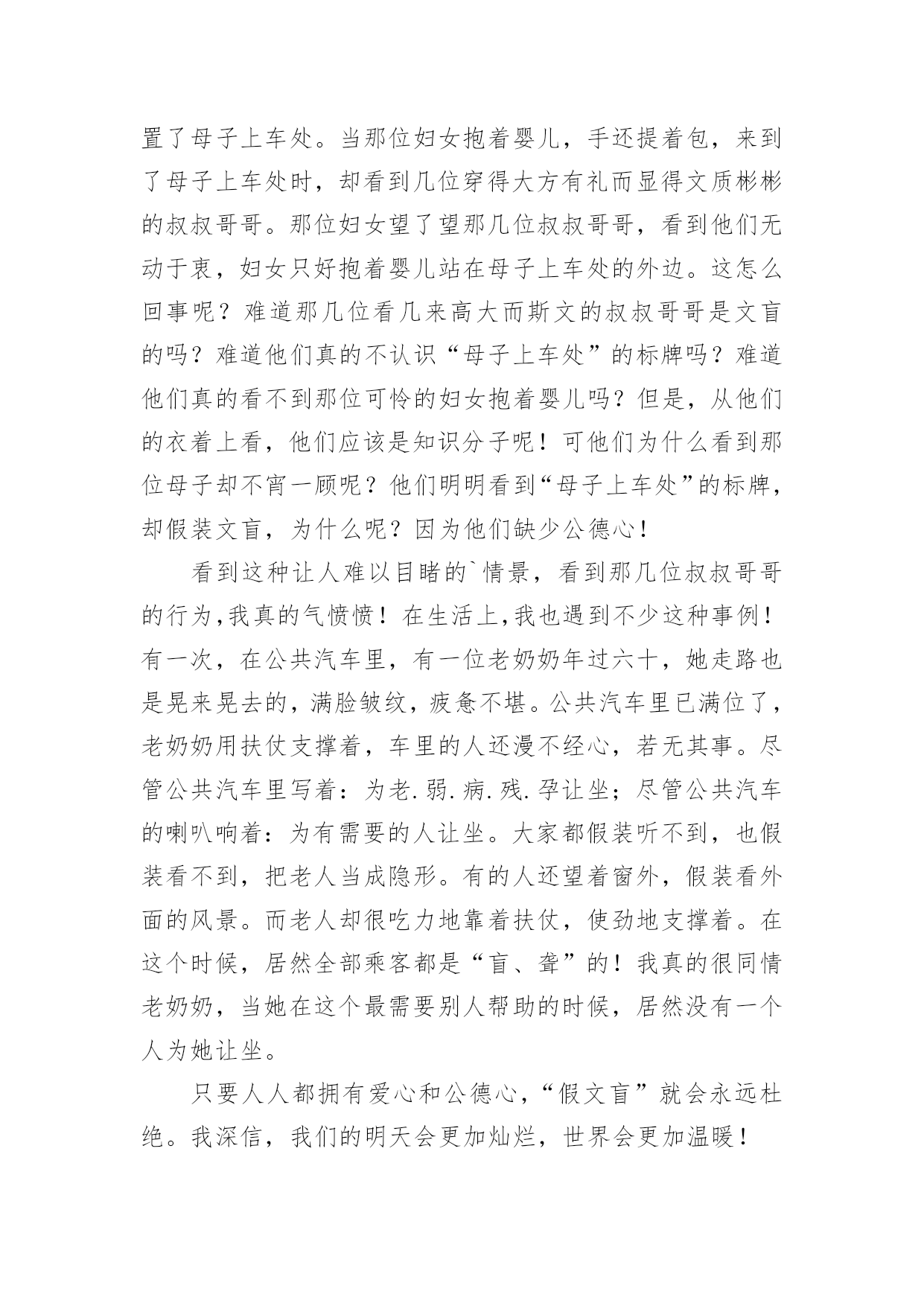 置了母子上车处。当那位妇女抱着婴儿，手还提着包，来到了母子上车处时，却看到几位穿得大方有礼而显得文质彬彬的叔叔哥哥。那位妇女望了望那几位叔叔哥哥，看到他们无动于衷，妇女只好抱着婴儿站在母子上车处的外边。这怎么回事呢？难道那几位看几来高大而斯文的叔叔哥哥是文盲的吗？难道他们真的不认识“母子上车处”的标牌吗？难道他们真的看不到那位可怜的妇女抱着婴儿吗？但是，从他们的衣着上看，他们应该是知识分子呢！可他们为什么看到那位母子却不宵一顾呢？他们明明看到“母子上车处”的标牌，却假装文盲，为什么呢？因为他们缺少公德心！

看到这种让人难以目睹的`情景，看到那几位叔叔哥哥的行为,我真的气愤愤！在生活上,我也遇到不少这种事例！有一次，在公共汽车里，有一位老奶奶年过六十，她走路也是晃来晃去的，满脸皱纹，疲惫不堪。公共汽车里已满位了，老奶奶用扶仗支撑着，车里的人还漫不经心，若无其事。尽管公共汽车里写着：为老.弱.病.残.孕让坐；尽管公共汽车的喇叭响着：为有需要的人让坐。大家都假装听不到，也假装看不到，把老人当成隐形。有的人还望着窗外，假装看外面的风景。而老人却很吃力地靠着扶仗，使劲地支撑着。在这个时候，居然全部乘客都是“盲、聋”的！我真的很同情老奶奶，当她在这个最需要别人帮助的时候，居然没有一个人为她让坐。

只要人人都拥有爱心和公德心,“假文盲”就会永远杜绝。我深信，我们的明天会更加灿烂，世界会更加温暖！